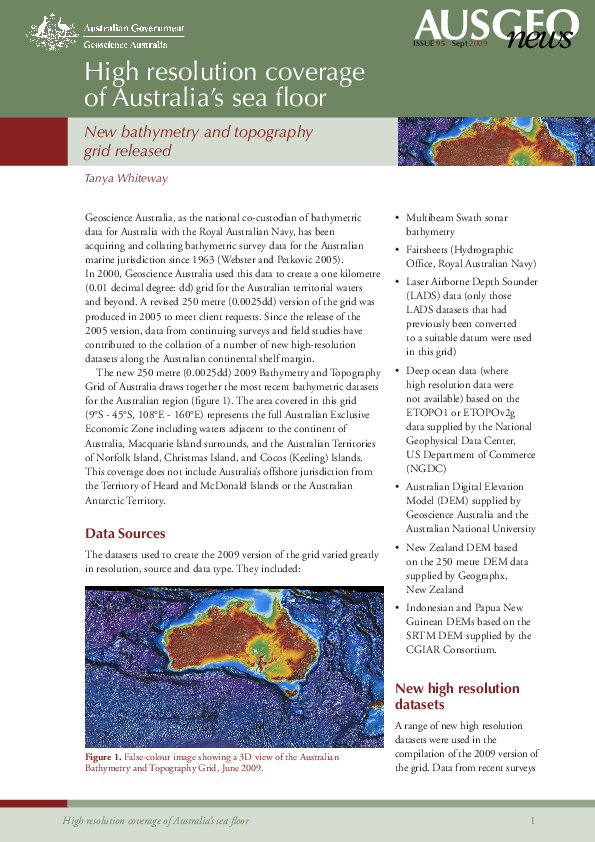 Australian Government
Geoscience Australia

AUSGEO news
ISSUE 95 Sept 2009

High resolution coverage of Australia's sea floor

New bathymetry and topography grid released

Tanya Whiteway

Geoscience Australia, as the national co-custodian of bathymetric data for Australia with the Royal Australian Navy, has been acquiring and collating bathymetric survey data for the Australian marine jurisdiction since 1963 (Webster and Petkovic 2005).
In 2000, Geoscience Australia used this data to create a one kilometre (0.01 decimal degree: dd) grid for the Australian territorial waters and beyond. A revised 250 metre (0.0025dd) version of the grid was produced in 2005 to meet client requests. Since the release of the 2005 version, data from continuing surveys and field studies have contributed to the collation of a number of new high-resolution datasets along the Australian continental shelf margin.

The new 250 metre (0.0025dd) 2009 Bathymetry and Topography Grid of Australia draws together the most recent bathymetric datasets for the Australian region (figure 1). The area covered in this grid (9°S - 45°S, 108°E - 160°E) represents the full Australian Exclusive Economic Zone including waters adjacent to the continent of Australia, Macquarie Island surrounds, and the Australian Territories of Norfolk Island, Christmas Island, and Cocos (Keeling) Islands. This coverage does not include Australia's offshore jurisdiction from the Territory of Heard and McDonald Islands or the Australian Antarctic Territory.

Data Sources

The datasets used to create the 2009 version of the grid varied greatly in resolution, source and data type. They included:

Figure 1. False-colour image showing a 3D view of the Australian Bathymetry and Topography Grid, June 2009.

• Multibeam Swath sonar bathymetry
• Fairsheets (Hydrographic Office, Royal Australian Navy)
• Laser Airborne Depth Sounder (LADS) data (only those LADS datasets that had previously been converted to a suitable datum were used in this grid)
• Deep ocean data (where high resolution data were not available) based on the ETOPO1 or ETOPOv2g data supplied by the National Geophysical Data Center, US Department of Commerce (NGDC)
• Australian Digital Elevation Model (DEM) supplied by Geoscience Australia and the Australian National University
• New Zealand DEM based on the 250 metre DEM data supplied by Geographx, New Zealand
• Indonesian and Papua New Guinean DEMs based on the SRTM DEM supplied by the CGIAR Consortium.

New high resolution datasets

A range of new high resolution datasets were used in the compilation of the 2009 version of the grid. Data from recent surveys

High resolution coverage of Australia's sea floor

1